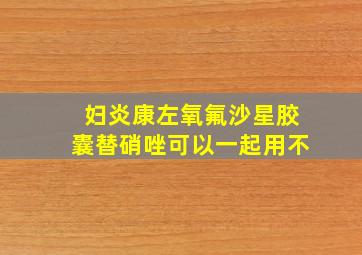 妇炎康左氧氟沙星胶囊替硝唑可以一起用不